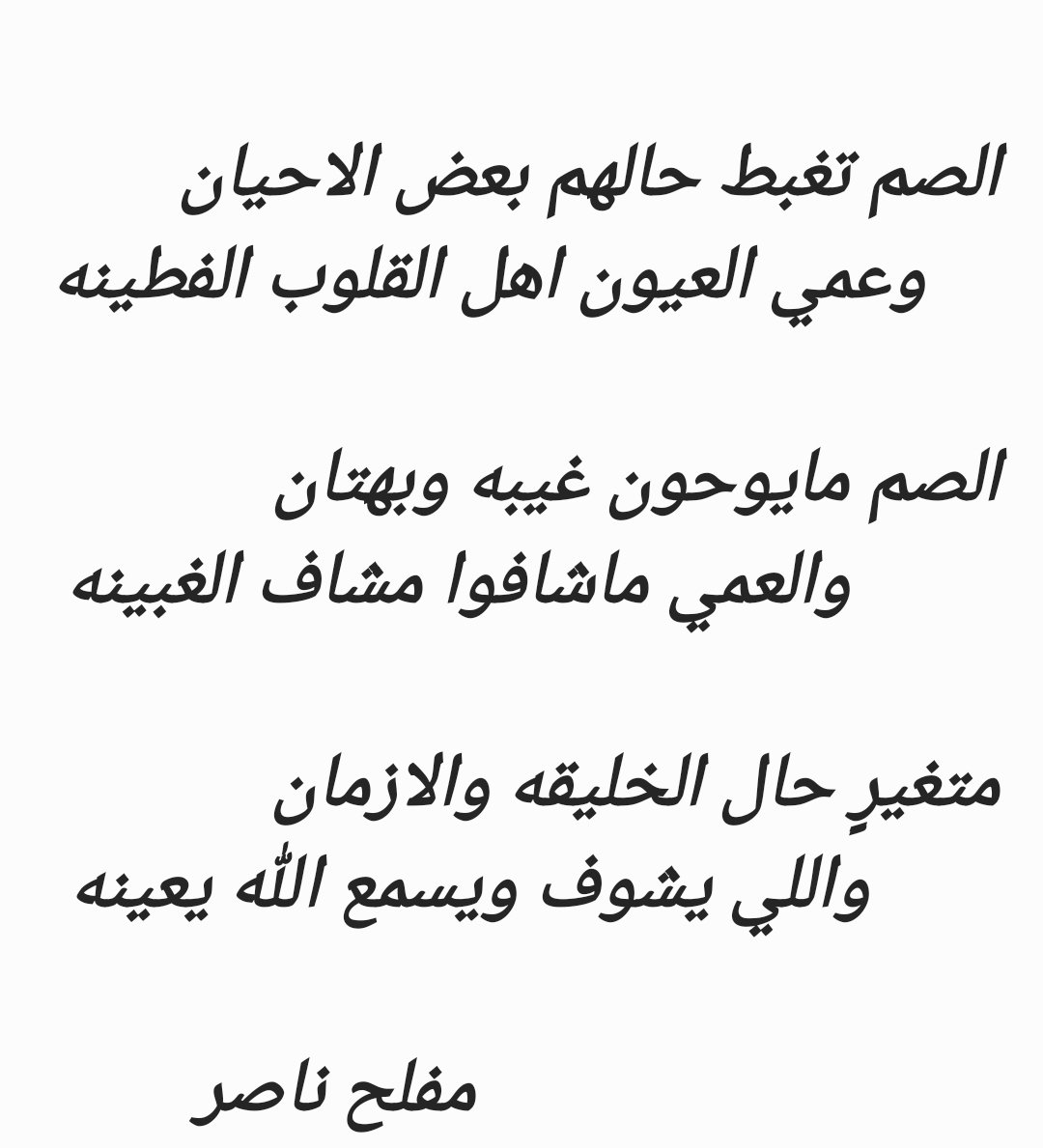 الصم تغبط حالهم بعض الاحيان
وعمي العيون اهل القلوب الفطينه

الصم مايوحون غيبه وبهتان
والعمي ماشافوا مشاف الغبينه

متغيرِ حال الخليقه والازمان
واللي يشوف ويسمع الله يعينه

مفلح ناصر